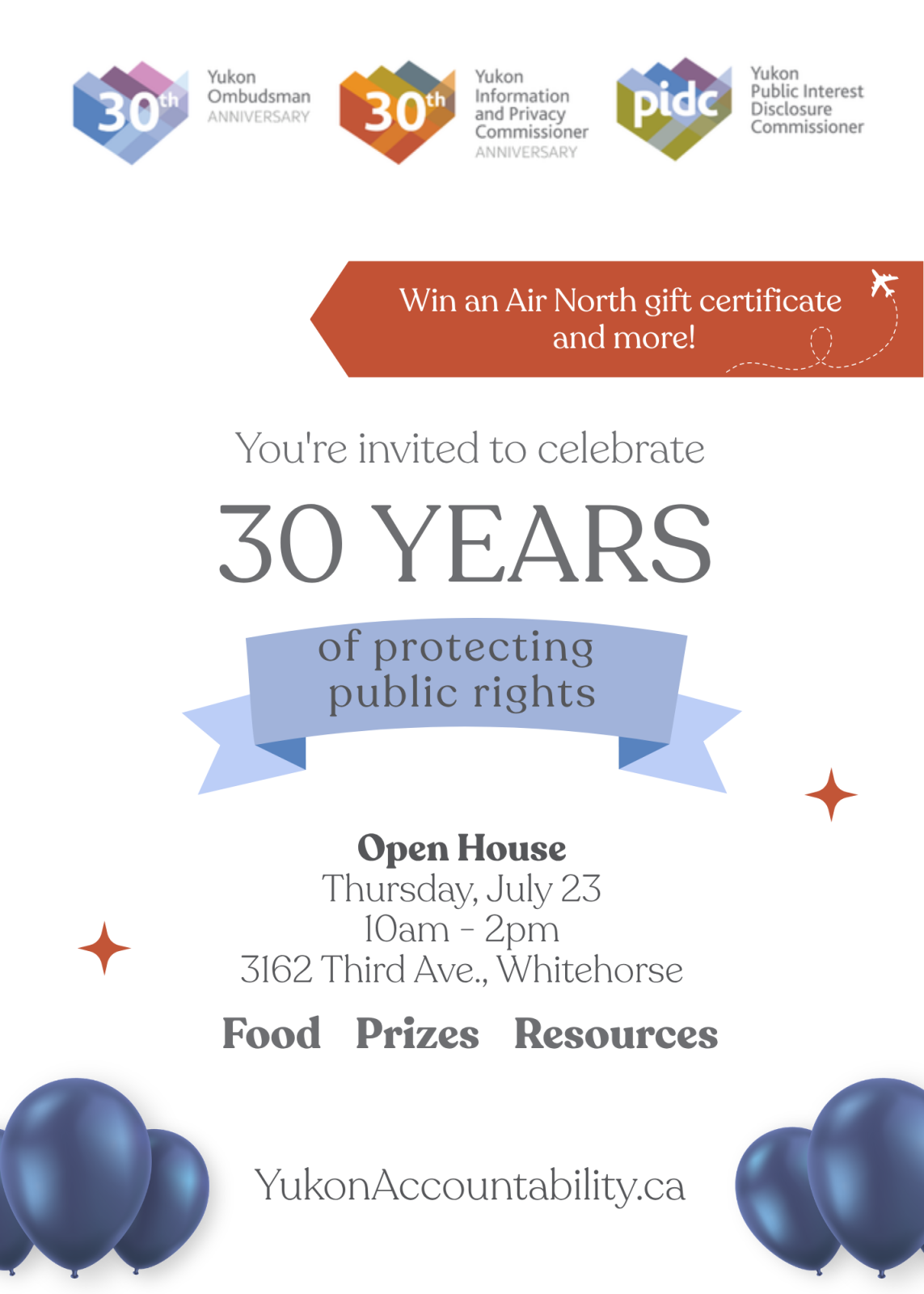 30th

Yukon
Ombudsman
ANNIVERSARY

30th

Yukon
Information
and Privacy
Commissioner
ANNIVERSARY

pidc

Yukon
Public Interest
Disclosure
Commissioner

Win an Air North gift certificate and more!

You're invited to celebrate

30 YEARS

of protecting public rights

Open House
Thursday, July 23
10am - 2pm
3162 Third Ave., Whitehorse

Food Prizes Resources

YukonAccountability.ca